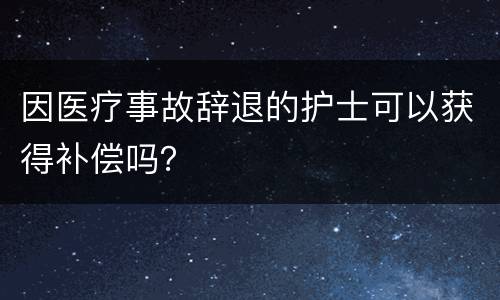 因医疗事故辞退的护士可以获得补偿吗?